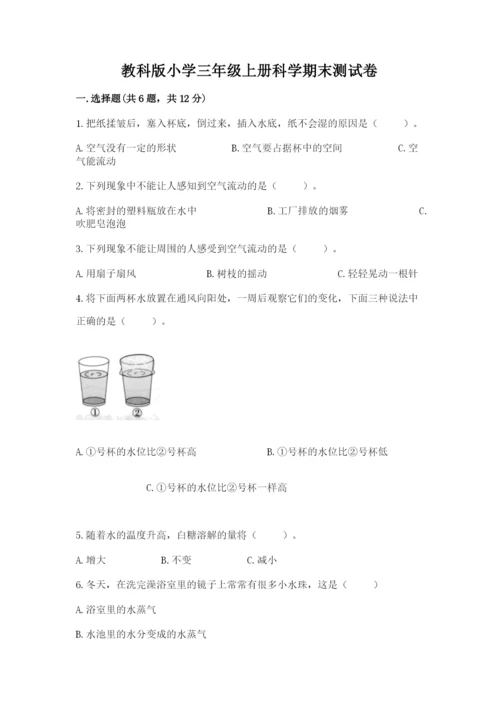 教科版小学三年级上册科学期末测试卷

一.选择题(共6题，共12分)

1.把纸揉皱后，塞入杯底，倒过来，插入水底，纸不会湿的原因是（    ）。

A.空气没有一定的形状    B.空气要占据杯中的空间    C.空气能流动

2.下列现象中不能让人感知到空气流动的是（    ）。

A.将密封的塑料瓶放在水中    B.工厂排放的烟雾    C.吹肥皂泡泡

3.下列现象不能让周围的人感受到空气流动的是（    ）。

A.用扇子扇风    B.树枝的摇动    C.轻轻晃动一根针

4.将下面两杯水放置在通风向阳处，一周后观察它们的变化，下面三种说法中正确的是（    ）。

①    ②

A.①号杯的水位比②号杯高    B.①号杯的水位比②号杯低

C.①号杯的水位比②号杯一样高

5.随着水的温度升高，白糖溶解的量将（    ）。

A.增大    B.不变    C.减小

6.冬天，在洗完澡浴室里的镜子上常常有很多小水珠，这是（    ）

A.浴室里的水蒸气

B.水池里的水分变成的水蒸气